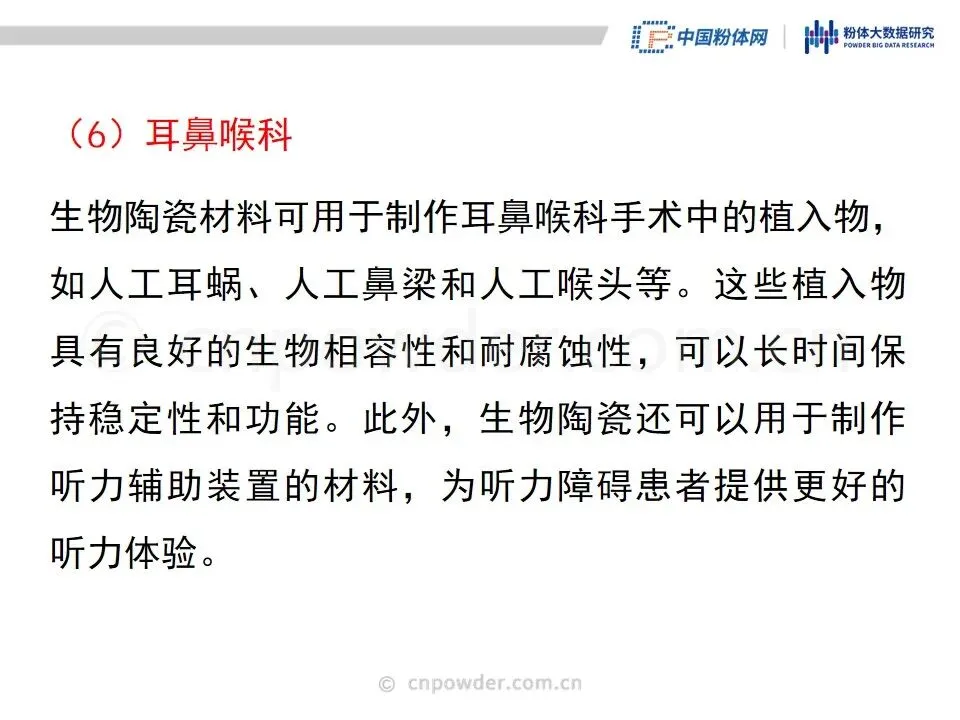 中国粉体网

粉体大数据研究
POWDER BIG DATA RESEARCH

（6）耳鼻喉科

生物陶瓷材料可用于制作耳鼻喉科手术中的植入物，如人工耳蜗、人工鼻梁和人工喉头等。这些植入物具有良好的生物相容性和耐腐蚀性，可以长时间保持稳定性和功能。此外，生物陶瓷还可以用于制作听力辅助装置的材料，为听力障碍患者提供更好的听力体验。

© cnpowder.com.cn